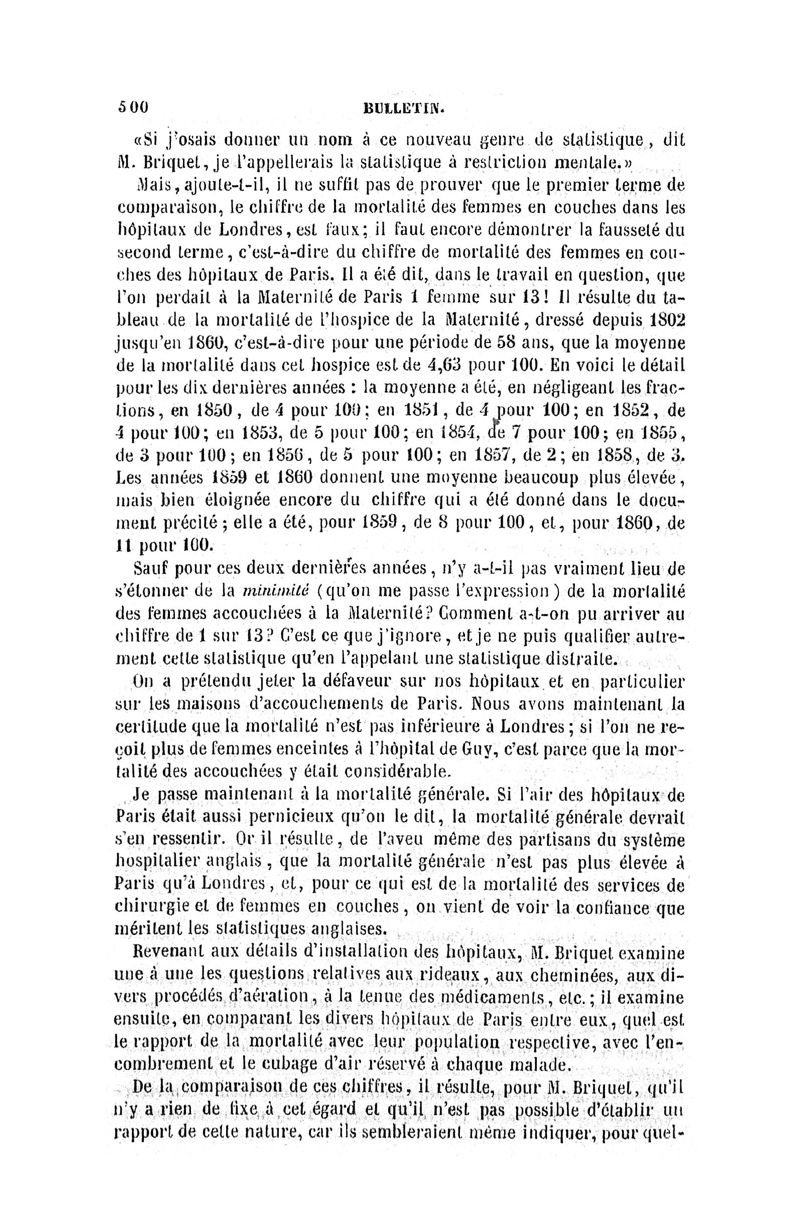 500 BULLETIN.

«Si j'osais donner un nom à ce nouveau genre de statistique, dit M. Briquet, je l'appellerais la statistique à restriction mentale.»

Mais, ajoute-t-il, il ne suffit pas de prouver que le premier terme de comparaison, le chiffre de la mortalité des femmes en couches dans les hôpitaux de Londres, est faux; il faut encore démontrer la fausseté du second terme, c'est-à-dire du chiffre de mortalité des femmes en couches des hôpitaux de Paris. Il a été dit, dans le travail en question, que l'on perdait à la Maternité de Paris 1 femme sur 13! Il résulte du tableau de la mortalité de l'hospice de la Maternité, dressé depuis 1802 jusqu'en 1860, c'est-à-dire pour une période de 58 ans, que la moyenne de la mortalité dans cet hospice est de 4,63 pour 100. En voici le détail pour les dix dernières années : la moyenne a été, en négligeant les fractions, en 1850, de 4 pour 100; en 1851, de 4 pour 100; en 1852, de 4 pour 100; en 1853, de 5 pour 100; en 1854, de 7 pour 100; en 1855, de 3 pour 100; en 1856, de 5 pour 100; en 1857, de 2; en 1858, de 3. Les années 1859 et 1860 donnent une moyenne beaucoup plus élevée, mais bien éloignée encore du chiffre qui a été donné dans le document précité; elle a été, pour 1859, de 8 pour 100, et, pour 1860, de 11 pour 100.

Sauf pour ces deux dernières années, n'y a-t-il pas vraiment lieu de s'étonner de la minimité (qu'on me passe l'expression) de la mortalité des femmes accouchées à la Maternité? Comment a-t-on pu arriver au chiffre de 1 sur 13? C'est ce que j'ignore, et je ne puis qualifier autrement cette statistique qu'en l'appelant une statistique distraite.

On a prétendu jeter la défaveur sur nos hôpitaux et en particulier sur les maisons d'accouchements de Paris. Nous avons maintenant la certitude que la mortalité n'est pas inférieure à Londres; si l'on ne reçoit plus de femmes enceintes à l'hôpital de Guy, c'est parce que la mortalité des accouchées y était considérable.

Je passe maintenant à la mortalité générale. Si l'air des hôpitaux de Paris était aussi pernicieux qu'on le dit, la mortalité générale devrait s'en ressentir. Or il résulte, de l'aveu même des partisans du système hospitalier anglais, que la mortalité générale n'est pas plus élevée à Paris qu'à Londres, et, pour ce qui est de la mortalité des services de chirurgie et de femmes en couches, on vient de voir la confiance que méritent les statistiques anglaises.

Revenant aux détails d'installation des hôpitaux, M. Briquet examine une à une les questions relatives aux rideaux, aux cheminées, aux divers procédés d'aération, à la tenue des médicaments, etc.; il examine ensuite, en comparant les divers hôpitaux de Paris entre eux, quel est le rapport de la mortalité avec leur population respective, avec l'encombrement et le cubage d'air réservé à chaque malade.

De la comparaison de ces chiffres, il résulte, pour M. Briquet, qu'il n'y a rien de fixe à cet égard et qu'il n'est pas possible d'établir un rapport de cette nature, car ils sembleraient même indiquer, pour quel-